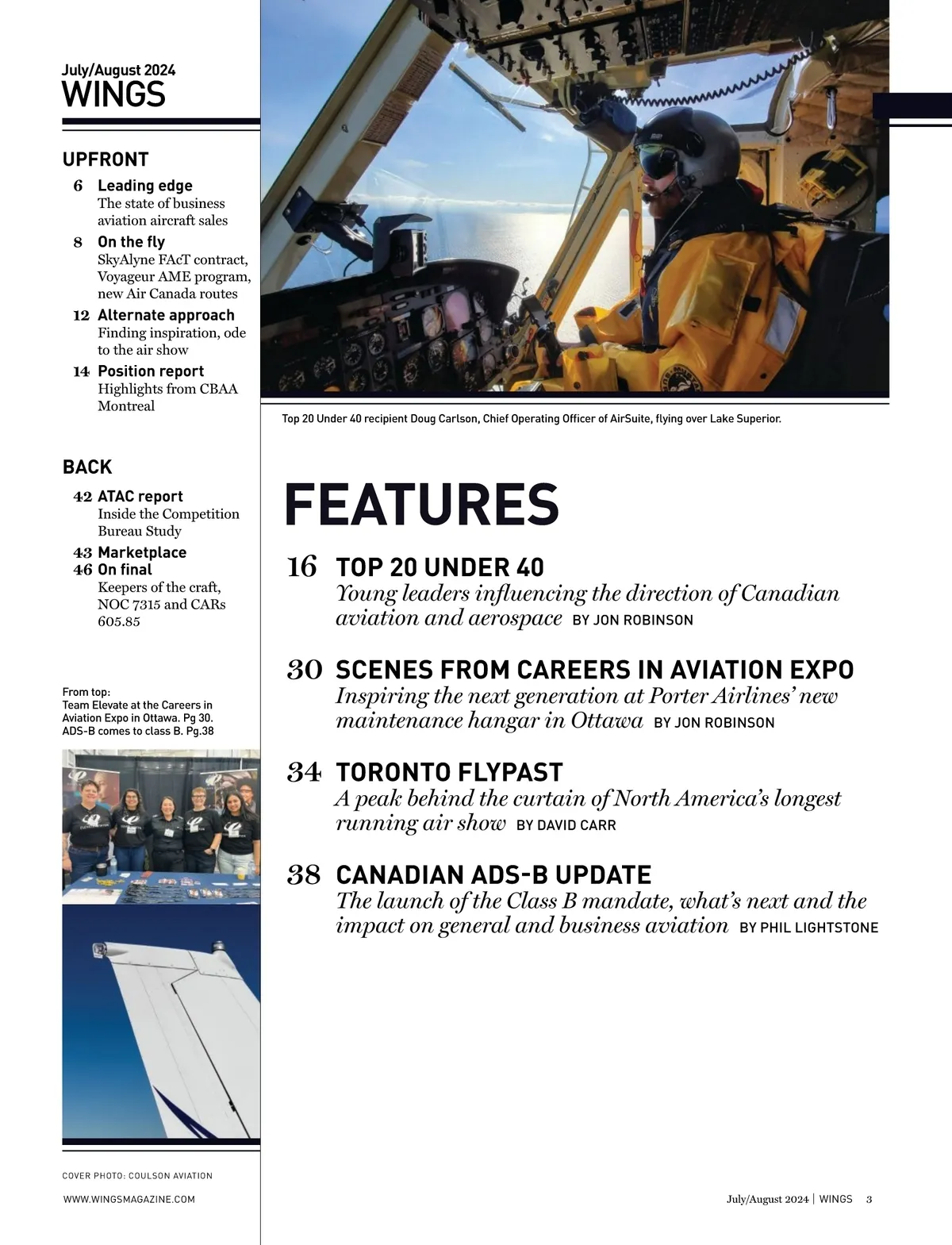 July/August 2024
WINGS

UPFRONT

6 Leading edge
The state of business aviation aircraft sales

8 On the fly
SkyAlyne FAcT contract, Voyageur AME program, new Air Canada routes

12 Alternate approach
Finding inspiration, ode to the air show

14 Position report
Highlights from CBAA Montreal

BACK

42 ATAC report
Inside the Competition Bureau Study

43 Marketplace

46 On final
Keepers of the craft, NOC 7315 and CARs 605.85

From top:
Team Elevate at the Careers in Aviation Expo in Ottawa. Pg 30.
ADS-B comes to class B. Pg.38

COVER PHOTO: COULSON AVIATION

WWW.WINGSMAGAZINE.COM

Top 20 Under 40 recipient Doug Carlson, Chief Operating Officer of AirSuite, flying over Lake Superior.

FEATURES

16 TOP 20 UNDER 40
Young leaders influencing the direction of Canadian aviation and aerospace BY JON ROBINSON

30 SCENES FROM CAREERS IN AVIATION EXPO
Inspiring the next generation at Porter Airlines' new maintenance hangar in Ottawa BY JON ROBINSON

34 TORONTO FLYPAST
A peak behind the curtain of North America's longest running air show BY DAVID CARR

38 CANADIAN ADS-B UPDATE
The launch of the Class B mandate, what's next and the impact on general and business aviation BY PHIL LIGHTSTONE

July/August 2024 | WINGS 3